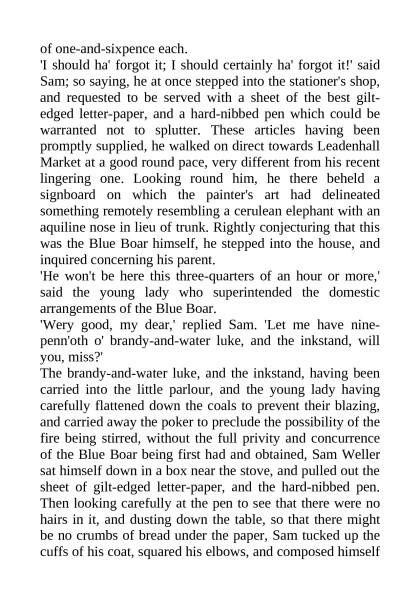 of one-and-sixpence each.
'I should ha' forgot it; I should certainly ha' forgot it!' said Sam; so saying, he at once stepped into the stationer's shop, and requested to be served with a sheet of the best gilt-edged letter-paper, and a hard-nibbed pen which could be warranted not to splutter. These articles having been promptly supplied, he walked on direct towards Leadenhall Market at a good round pace, very different from his recent lingering one. Looking round him, he there beheld a signboard on which the painter's art had delineated something remotely resembling a cerulean elephant with an aquiline nose in lieu of trunk. Rightly conjecturing that this was the Blue Boar himself, he stepped into the house, and inquired concerning his parent.
'He won't be here this three-quarters of an hour or more,' said the young lady who superintended the domestic arrangements of the Blue Boar.
'Wery good, my dear,' replied Sam. 'Let me have nine-penn'oth o' brandy-and-water luke, and the inkstand, will you, miss?'
The brandy-and-water luke, and the inkstand, having been carried into the little parlour, and the young lady having carefully flattened down the coals to prevent their blazing, and carried away the poker to preclude the possibility of the fire being stirred, without the full privity and concurrence of the Blue Boar being first had and obtained, Sam Weller sat himself down in a box near the stove, and pulled out the sheet of gilt-edged letter-paper, and the hard-nibbed pen. Then looking carefully at the pen to see that there were no hairs in it, and dusting down the table, so that there might be no crumbs of bread under the paper, Sam tucked up the cuffs of his coat, squared his elbows, and composed himself